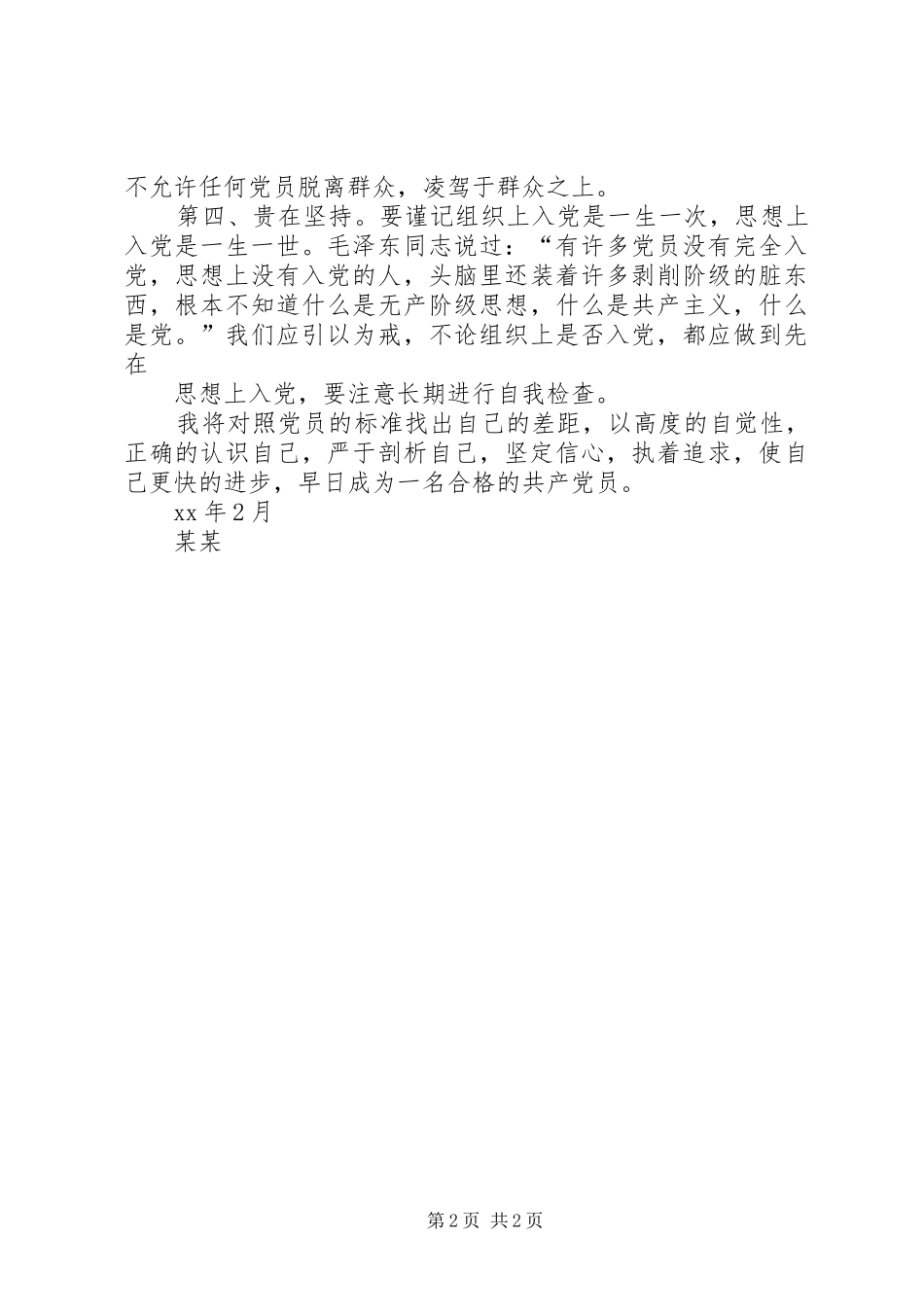 不允许任何党员脱离群众，凌驾于群众之上。

第四、贵在坚持。要谨记组织上入党是一生一次，思想上入党是一生一世。毛泽东同志说过：“有许多党员没有完全入党，思想上没有入党的人，头脑里还装着许多剥削阶级的脏东西，根本不知道什么是无产阶级思想，什么是共产主义，什么是党。”我们应引以为戒，不论组织上是否入党，都应做到先在

思想上入党，要注意长期进行自我检查。

我将对照党员的标准找出自己的差距，以高度的自觉性，正确的认识自己，严于剖析自己，坚定信心，执着追求，使自己更快的进步，早日成为一名合格的共产党员。

xx 年 2 月

某某

第 2 页 共 2 页